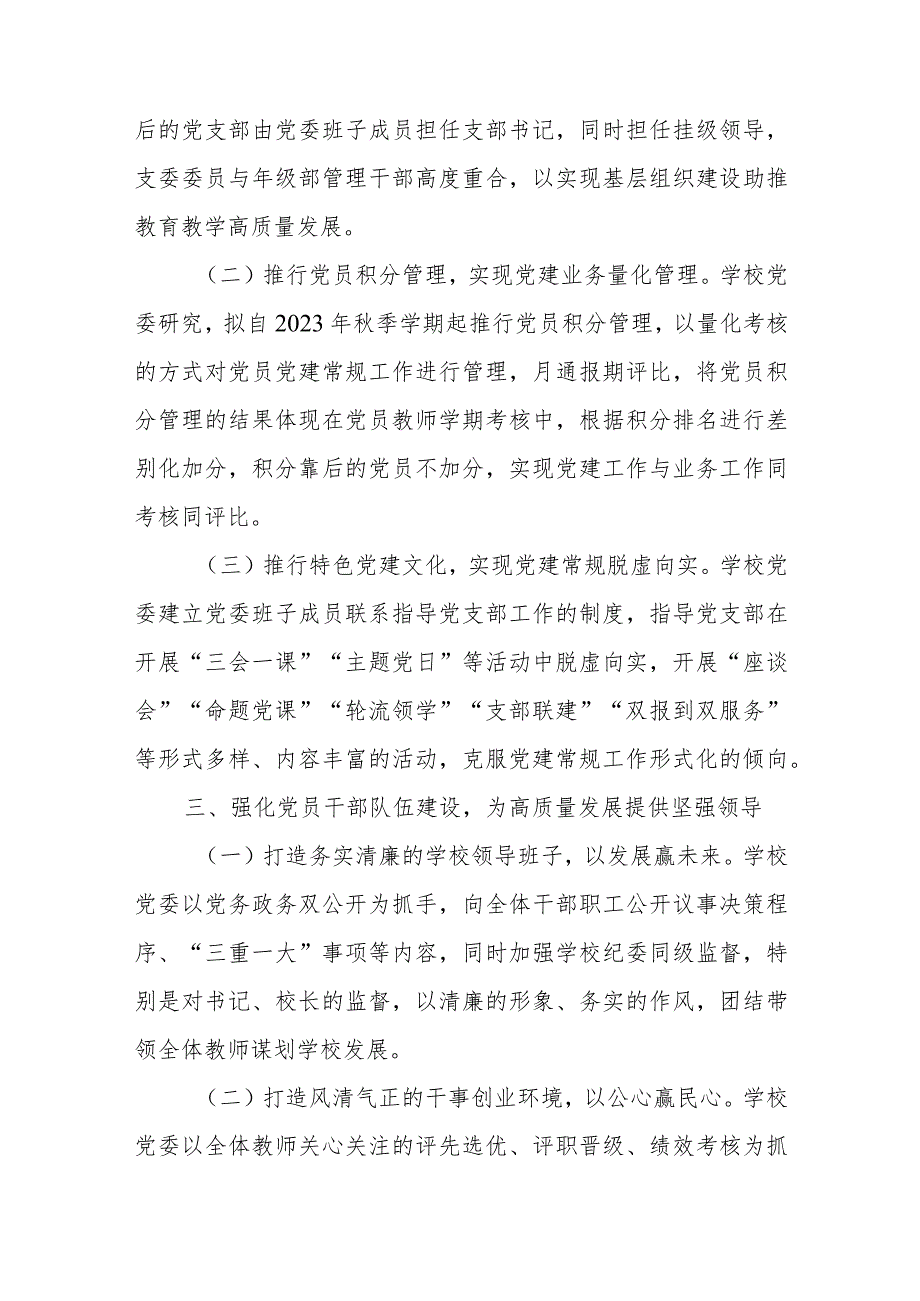 后的党支部由党委班子成员担任支部书记，同时担任挂级领导，支委委员与年级部管理干部高度重合，以实现基层组织建设助推教育教学高质量发展。

（二）推行党员积分管理，实现党建业务量化管理。学校党委研究，拟自2023年秋季学期起推行党员积分管理，以量化考核的方式对党员党建常规工作进行管理，月通报期评比，将党员积分管理的结果体现在党员教师学期考核中，根据积分排名进行差别化加分，积分靠后的党员不加分，实现党建工作与业务工作同考核同评比。

（三）推行特色党建文化，实现党建常规脱虚向实。学校党委建立党委班子成员联系指导党支部工作的制度，指导党支部在开展“三会一课”“主题党日”等活动中脱虚向实，开展“座谈会”“命题党课”“轮流领学”“支部联建”“双报到双服务”等形式多样、内容丰富的活动，克服党建常规工作形式化的倾向。

三、强化党员干部队伍建设，为高质量发展提供坚强领导

（一）打造务实清廉的学校领导班子，以发展赢未来。学校党委以党务政务双公开为抓手，向全体干部职工公开议事决策程序、“三重一大”事项等内容，同时加强学校纪委同级监督，特别是对书记、校长的监督，以清廉的形象、务实的作风，团结带领全体教师谋划学校发展。

（二）打造风清气正的干事创业环境，以公心赢民心。学校党委以全体教师关心关注的评先选优、评职晋级、绩效考核为抓